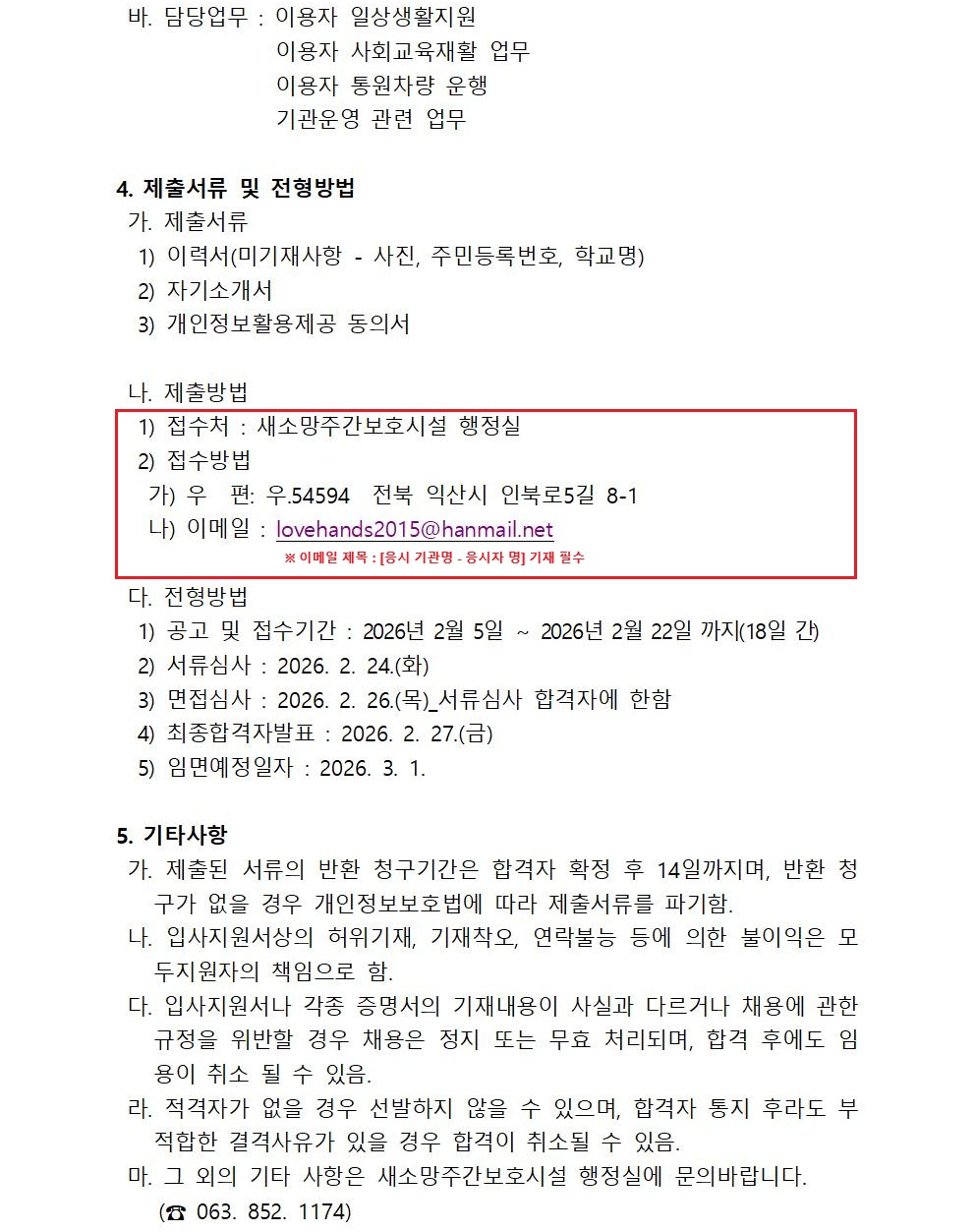 바. 담당업무 : 이용자 일상생활지원
이용자 사회교육재활 업무
이용자 통원차량 운행
기관운영 관련 업무

4. 제출서류 및 전형방법

가. 제출서류
1) 이력서(미기재사항 - 사진, 주민등록번호, 학교명)
2) 자기소개서
3) 개인정보활용제공 동의서

나. 제출방법
1) 접수처 : 새소망주간보호시설 행정실
2) 접수방법
가) 우 편: 우.54594 전북 익산시 인북로5길 8-1
나) 이메일 : lovehands2015@hanmail.net
※ 이메일 제목 : [응시 기관명 - 응시자 명] 기재 필수

다. 전형방법
1) 공고 및 접수기간 : 2026년 2월 5일 ~ 2026년 2월 22일 까지(18일 간)
2) 서류심사 : 2026. 2. 24.(화)
3) 면접심사 : 2026. 2. 26.(목)_서류심사 합격자에 한함
4) 최종합격자발표 : 2026. 2. 27.(금)
5) 임면예정일자 : 2026. 3. 1.

5. 기타사항

가. 제출된 서류의 반환 청구기간은 합격자 확정 후 14일까지며, 반환 청구가 없을 경우 개인정보보호법에 따라 제출서류를 파기함.
나. 입사지원서상의 허위기재, 기재착오, 연락불능 등에 의한 불이익은 모두지원자의 책임으로 함.
다. 입사지원서나 각종 증명서의 기재내용이 사실과 다르거나 채용에 관한 규정을 위반할 경우 채용은 정지 또는 무효 처리되며, 합격 후에도 임용이 취소 될 수 있음.
라. 적격자가 없을 경우 선발하지 않을 수 있으며, 합격자 통지 후라도 부적합한 결격사유가 있을 경우 합격이 취소될 수 있음.
마. 그 외의 기타 사항은 새소망주간보호시설 행정실에 문의바랍니다.
(☎ 063. 852. 1174)